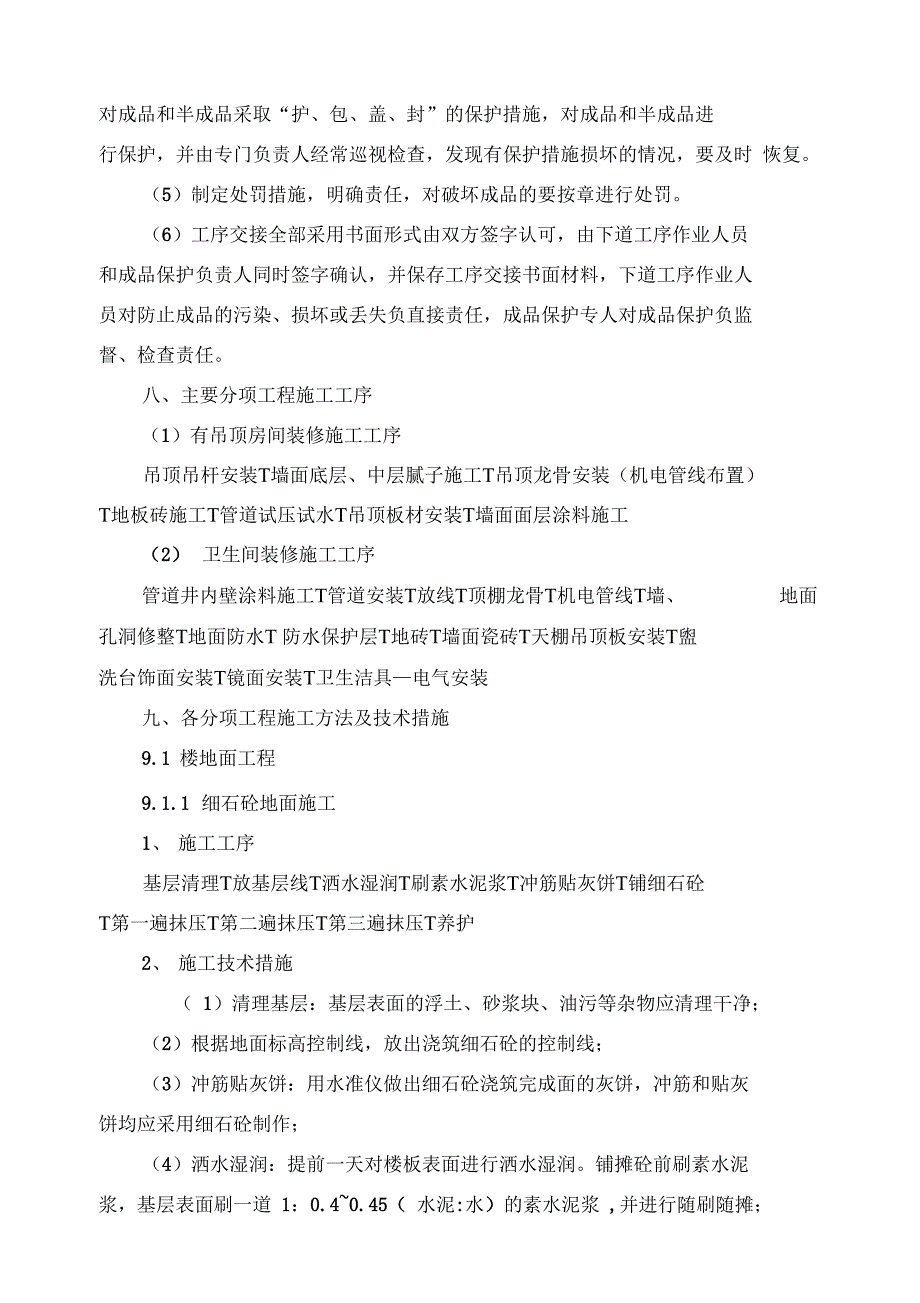 对成品和半成品采取“护、包、盖、封”的保护措施，对成品和半成品进行保护，并由专门负责人经常巡视检查，发现有保护措施损坏的情况，要及时 恢复。

（5）制定处罚措施，明确责任，对破坏成品的要按章进行处罚。

（6）工序交接全部采用书面形式由双方签字认可，由下道工序作业人员和成品保护负责人同时签字确认，并保存工序交接书面材料，下道工序作业人员对防止成品的污染、损坏或丢失负直接责任，成品保护专人对成品保护负监督、检查责任。

八、主要分项工程施工工序

（1）有吊顶房间装修施工工序

吊顶吊杆安装T墙面底层、中层腻子施工T吊顶龙骨安装（机电管线布置）T地板砖施工T管道试压试水T吊顶板材安装T墙面面层涂料施工

（2） 卫生间装修施工工序

管道井内壁涂料施工T管道安装T放线T顶棚龙骨T机电管线T墙、 地面孔洞修整T地面防水T 防水保护层T地砖T墙面瓷砖T天棚吊顶板安装T盥洗台饰面安装T镜面安装T卫生洁具—电气安装

九、各分项工程施工方法及技术措施

9.1 楼地面工程

9.1.1 细石砼地面施工

1、 施工工序

基层清理T放基层线T洒水湿润T刷素水泥浆T冲筋贴灰饼T铺细石砼T第一遍抹压T第二遍抹压T第三遍抹压T养护

2、 施工技术措施

（ 1）清理基层：基层表面的浮土、砂浆块、油污等杂物应清理干净；

（2）根据地面标高控制线，放出浇筑细石砼的控制线；

（3）冲筋贴灰饼：用水准仪做出细石砼浇筑完成面的灰饼，冲筋和贴灰饼均应采用细石砼制作；

（4）洒水湿润：提前一天对楼板表面进行洒水湿润。铺摊砼前刷素水泥浆，基层表面刷一道 1：0.4~0.45（ 水泥:水）的素水泥浆 ，并进行随刷随摊；